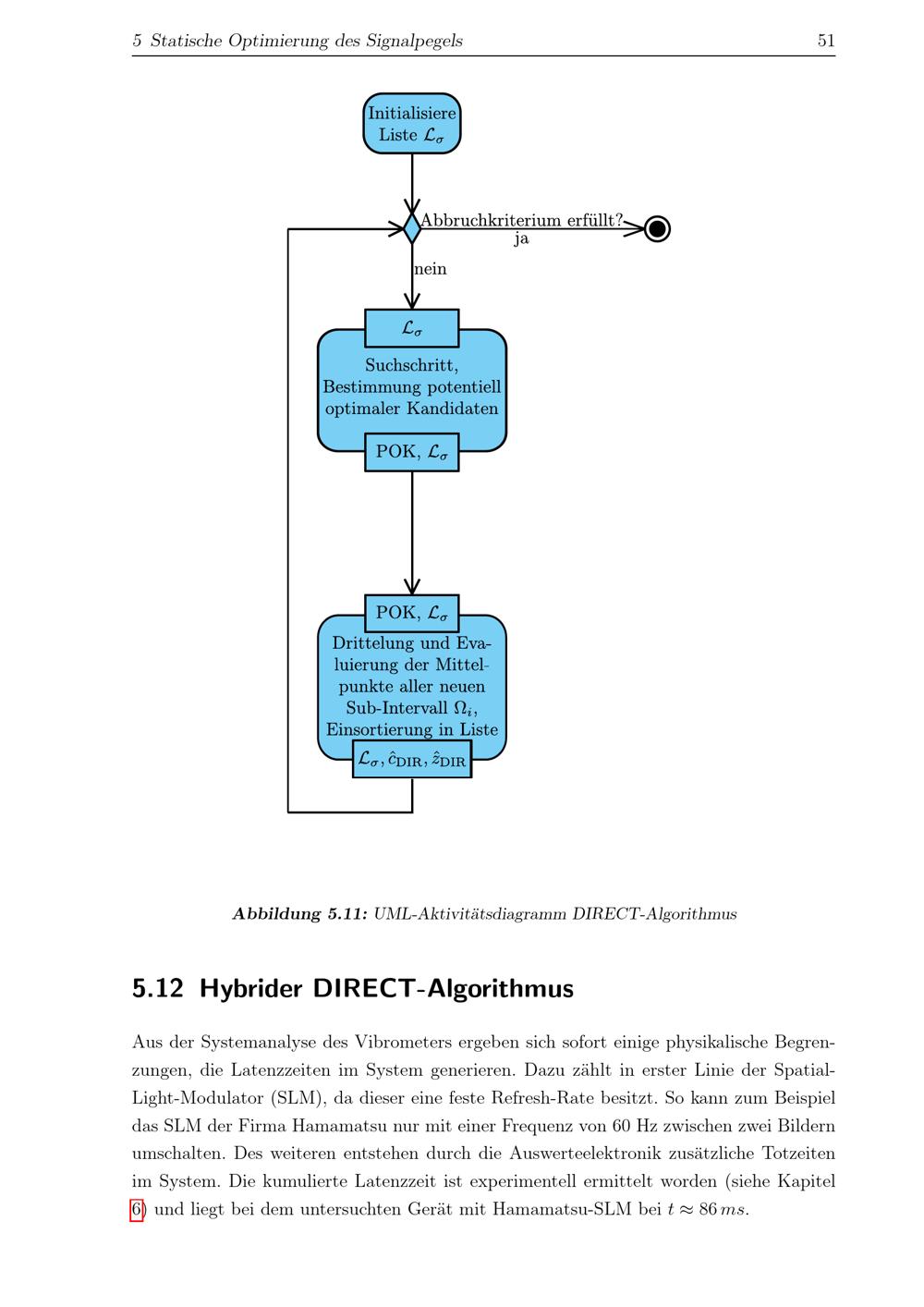 5 Statische Optimierung des Signalpegels 51

Initialisiere Liste $\mathcal{L}_\sigma$

Abbruchkriterium erfüllt?

ja

nein

$\mathcal{L}_\sigma$

Suchschritt, Bestimmung potentiell optimaler Kandidaten

POK, $\mathcal{L}_\sigma$

POK, $\mathcal{L}_\sigma$

Drittelung und Evaluierung der Mittelpunkte aller neuen Sub-Intervall $\Omega_i$, Einsortierung in Liste

$\mathcal{L}_\sigma, \hat{c}_{\mathrm{DIR}}, \hat{z}_{\mathrm{DIR}}$

Abbildung 5.11: UML-Aktivitätsdiagramm DIRECT-Algorithmus

5.12 Hybrider DIRECT-Algorithmus

Aus der Systemanalyse des Vibrometers ergeben sich sofort einige physikalische Begrenzungen, die Latenzzeiten im System generieren. Dazu zählt in erster Linie der Spatial-Light-Modulator (SLM), da dieser eine feste Refresh-Rate besitzt. So kann zum Beispiel das SLM der Firma Hamamatsu nur mit einer Frequenz von 60 Hz zwischen zwei Bildern umschalten. Des weiteren entstehen durch die Auswerteelektronik zusätzliche Totzeiten im System. Die kumulierte Latenzzeit ist experimentell ermittelt worden (siehe Kapitel 6) und liegt bei dem untersuchten Gerät mit Hamamatsu-SLM bei $t \approx 86\,ms$.